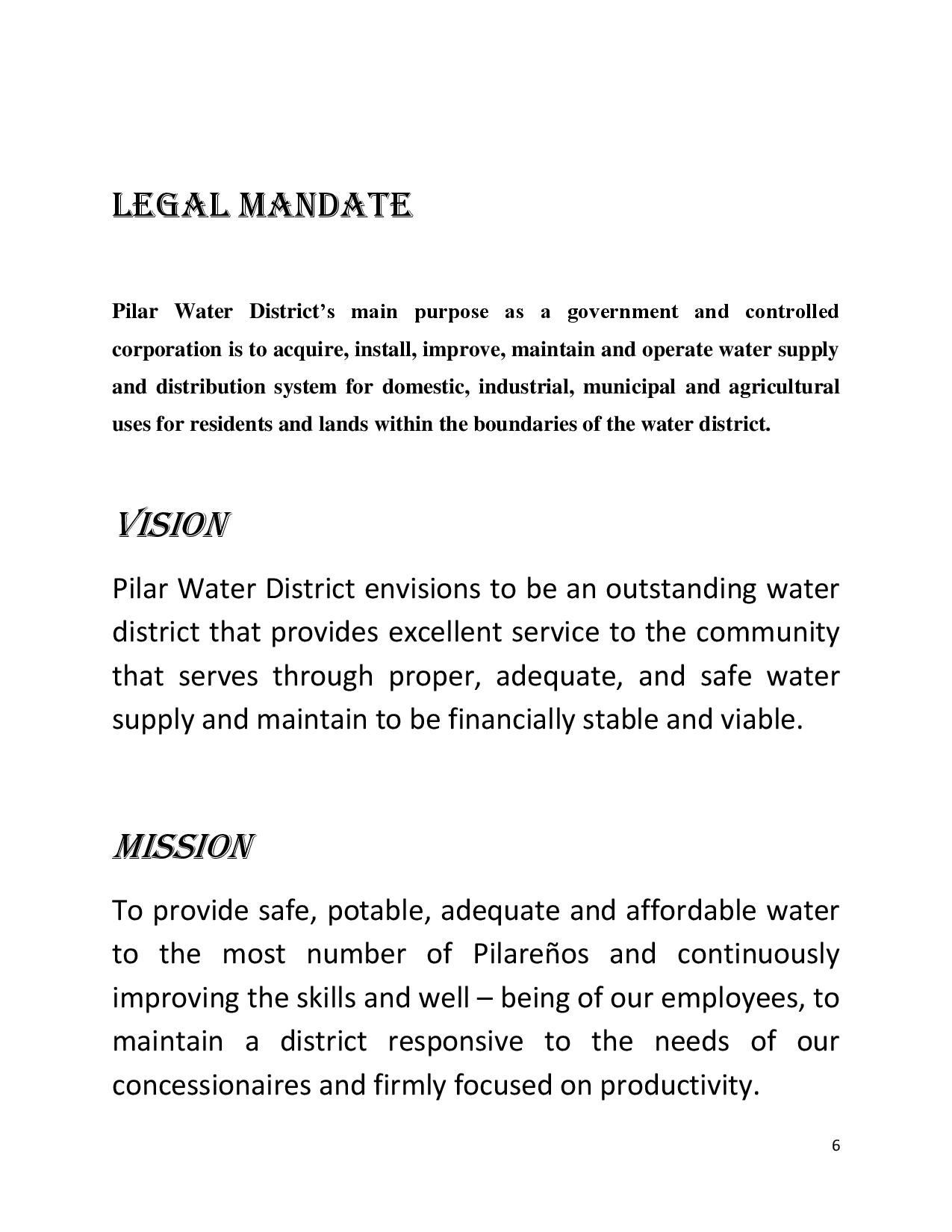 LEGAL MANDATE

Pilar Water District's main purpose as a government and controlled corporation is to acquire, install, improve, maintain and operate water supply and distribution system for domestic, industrial, municipal and agricultural uses for residents and lands within the boundaries of the water district.

VISION

Pilar Water District envisions to be an outstanding water district that provides excellent service to the community that serves through proper, adequate, and safe water supply and maintain to be financially stable and viable.

MISSION

To provide safe, potable, adequate and affordable water to the most number of Pilareños and continuously improving the skills and well – being of our employees, to maintain a district responsive to the needs of our concessionaires and firmly focused on productivity.

6